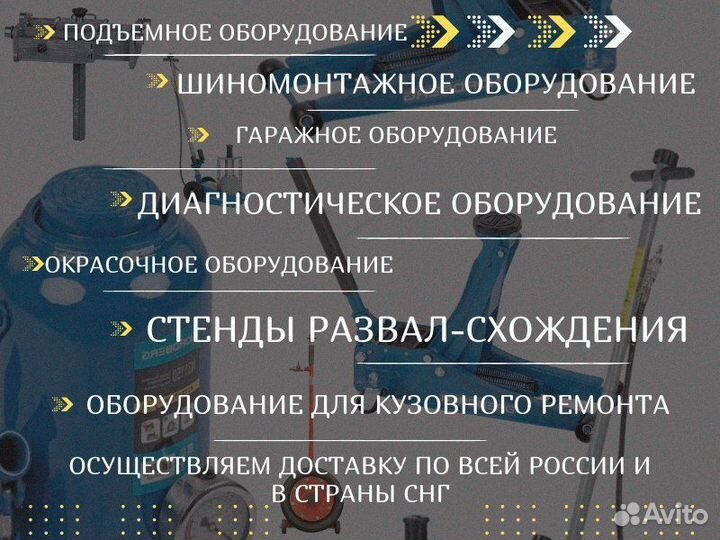 ПОДЪЕМНОЕ ОБОРУДОВАНИЕ

ШИНОМОНТАЖНОЕ ОБОРУДОВАНИЕ

ГАРАЖНОЕ ОБОРУДОВАНИЕ

ДИАГНОСТИЧЕСКОЕ ОБОРУДОВАНИЕ

ОКРАСОЧНОЕ ОБОРУДОВАНИЕ

СТЕНДЫ РАЗВАЛ-СХОЖДЕНИЯ

ОБОРУДОВАНИЕ ДЛЯ КУЗОВНОГО РЕМОНТА

ОСУЩЕСТВЛЯЕМ ДОСТАВКУ ПО ВСЕЙ РОССИИ И В СТРАНЫ СНГ

Avito